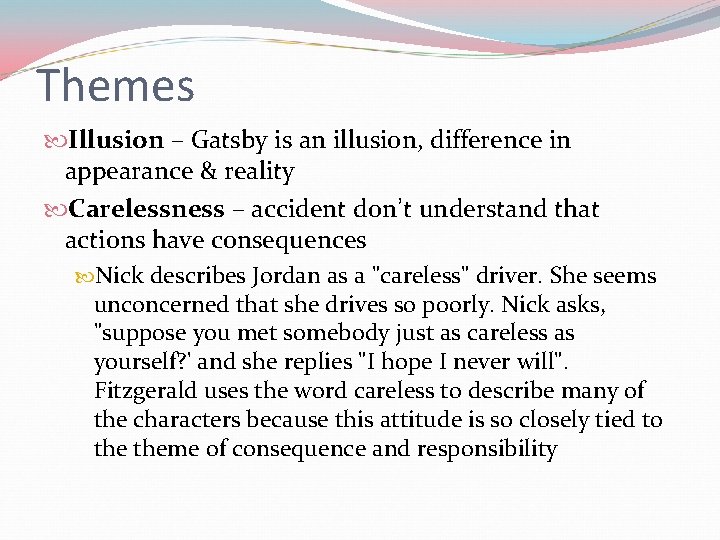 Themes

Illusion – Gatsby is an illusion, difference in appearance & reality

Carelessness – accident don't understand that actions have consequences

Nick describes Jordan as a "careless" driver. She seems unconcerned that she drives so poorly. Nick asks, "suppose you met somebody just as careless as yourself?' and she replies "I hope I never will". Fitzgerald uses the word careless to describe many of the characters because this attitude is so closely tied to the theme of consequence and responsibility